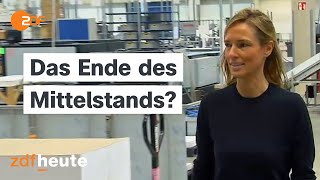 ZDF

Das Ende des Mittelstands?

zdfheute